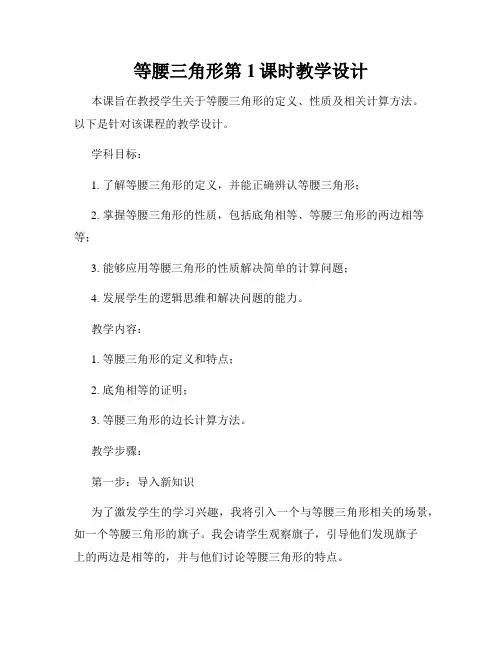 等腰三角形第 1 课时教学设计

本课旨在教授学生关于等腰三角形的定义、性质及相关计算方法。以下是针对该课程的教学设计。

学科目标：

1. 了解等腰三角形的定义，并能正确辨认等腰三角形；

2. 掌握等腰三角形的性质，包括底角相等、等腰三角形的两边相等等；

3. 能够应用等腰三角形的性质解决简单的计算问题；

4. 发展学生的逻辑思维和解决问题的能力。

教学内容：

1. 等腰三角形的定义和特点；

2. 底角相等的证明；

3. 等腰三角形的边长计算方法。

教学步骤：

第一步：导入新知识

为了激发学生的学习兴趣，我将引入一个与等腰三角形相关的场景，如一个等腰三角形的旗子。我会请学生观察旗子，引导他们发现旗子上的两边是相等的，并与他们讨论等腰三角形的特点。